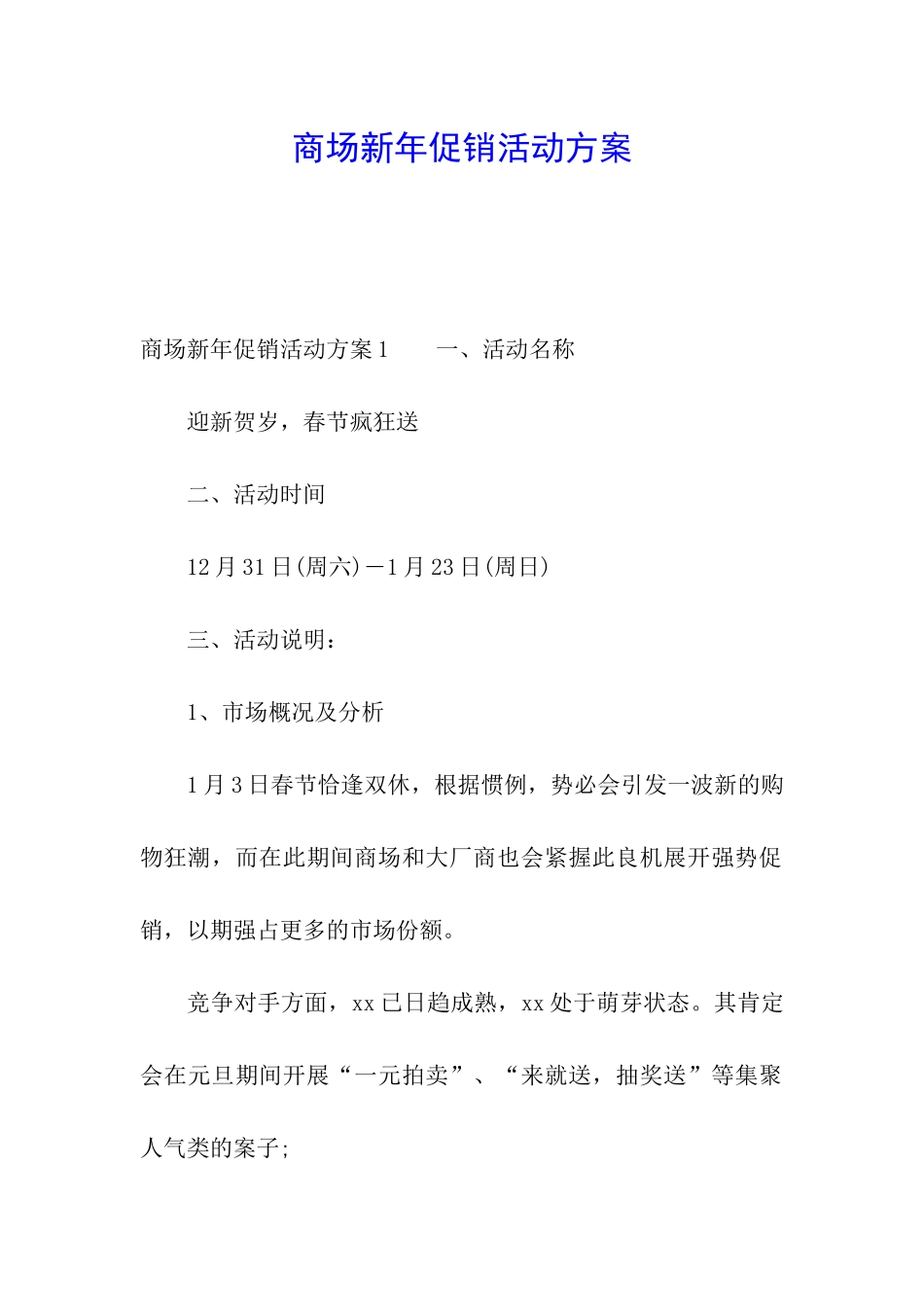 商场新年促销活动方案

商场新年促销活动方案1　　一、活动名称

迎新贺岁，春节疯狂送

二、活动时间

12月31日(周六)－1月23日(周日)

三、活动说明：

1、市场概况及分析

1月3日春节恰逢双休，根据惯例，势必会引发一波新的购物狂潮，而在此期间商场和大厂商也会紧握此良机展开强势促销，以期强占更多的市场份额。

竞争对手方面，xx已日趋成熟，xx处于萌芽状态。其肯定会在元旦期间开展“一元拍卖”、“来就送，抽奖送”等集聚人气类的案子;